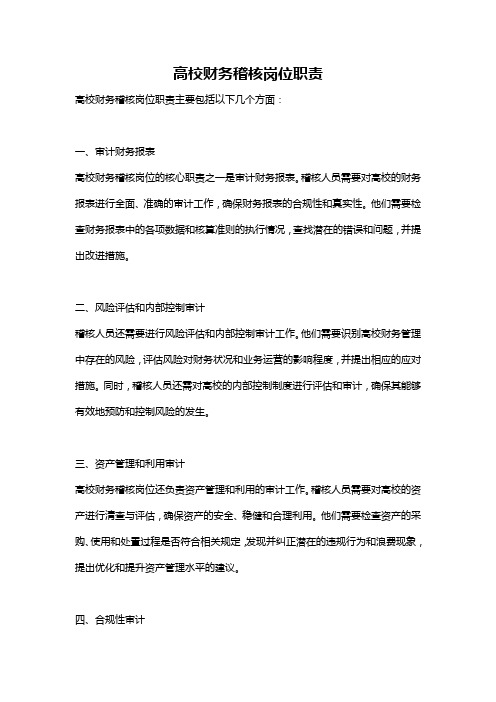 高校财务稽核岗位职责

高校财务稽核岗位职责主要包括以下几个方面：

一、审计财务报表

高校财务稽核岗位的核心职责之一是审计财务报表。稽核人员需要对高校的财务报表进行全面、准确的审计工作，确保财务报表的合规性和真实性。他们需要检查财务报表中的各项数据和核算准则的执行情况，查找潜在的错误和问题，并提出改进措施。

二、风险评估和内部控制审计

稽核人员还需要进行风险评估和内部控制审计工作。他们需要识别高校财务管理中存在的风险，评估风险对财务状况和业务运营的影响程度，并提出相应的应对措施。同时，稽核人员还需对高校的内部控制制度进行评估和审计，确保其能够有效地预防和控制风险的发生。

三、资产管理和利用审计

高校财务稽核岗位还负责资产管理和利用的审计工作。稽核人员需要对高校的资产进行清查与评估，确保资产的安全、稳健和合理利用。他们需要检查资产的采购、使用和处置过程是否符合相关规定，发现并纠正潜在的违规行为和浪费现象，提出优化和提升资产管理水平的建议。

四、合规性审计